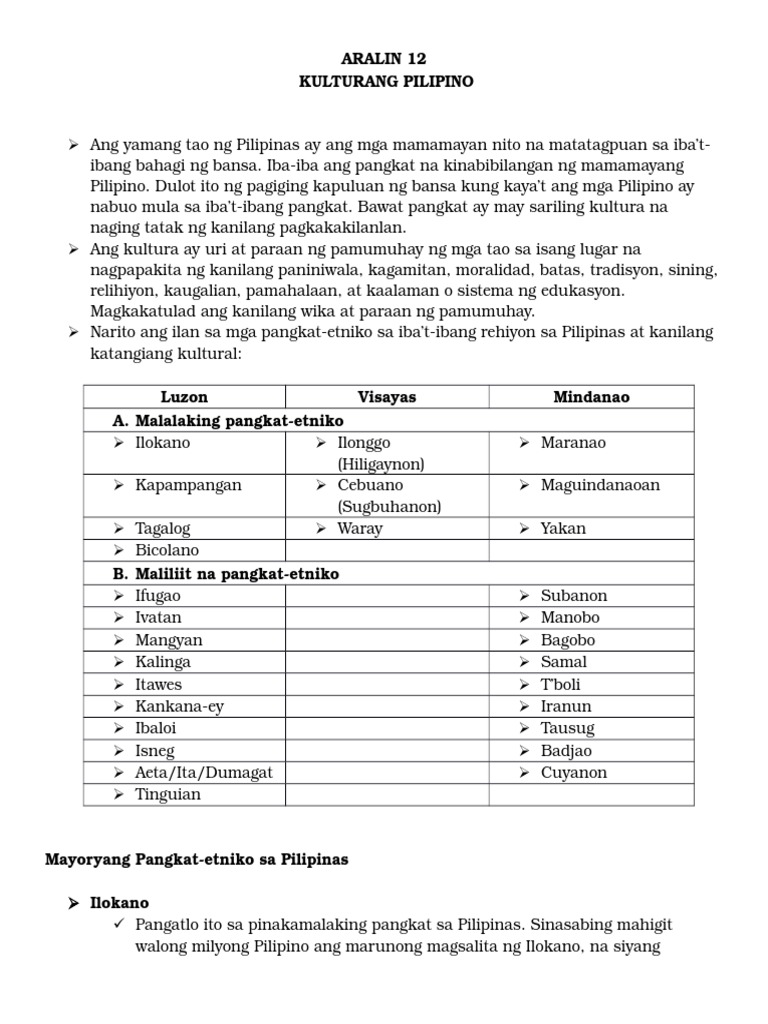 ARALIN 12
KULTURANG PILIPINO

➢ Ang yamang tao ng Pilipinas ay ang mga mamamayan nito na matatagpuan sa iba't-ibang bahagi ng bansa. Iba-iba ang pangkat na kinabibilangan ng mamamayang Pilipino. Dulot ito ng pagiging kapuluan ng bansa kung kaya't ang mga Pilipino ay nabuo mula sa iba't-ibang pangkat. Bawat pangkat ay may sariling kultura na naging tatak ng kanilang pagkakakilanlan.
➢ Ang kultura ay uri at paraan ng pamumuhay ng mga tao sa isang lugar na nagpapakita ng kanilang paniniwala, kagamitan, moralidad, batas, tradisyon, sining, relihiyon, kaugalian, pamahalaan, at kaalaman o sistema ng edukasyon. Magkakatulad ang kanilang wika at paraan ng pamumuhay.
➢ Narito ang ilan sa mga pangkat-etniko sa iba't-ibang rehiyon sa Pilipinas at kanilang katangiang kultural:

| Luzon | Visayas | Mindanao |
|---|---|---|
| A. Malalaking pangkat-etniko | | |
| ➢ Ilokano | ➢ Ilonggo (Hiligaynon) | ➢ Maranao |
| ➢ Kapampangan | ➢ Cebuano (Sugbuhanon) | ➢ Maguindanaoan |
| ➢ Tagalog | ➢ Waray | ➢ Yakan |
| ➢ Bicolano | | |
| B. Maliliit na pangkat-etniko | | |
| ➢ Ifugao | | ➢ Subanon |
| ➢ Ivatan | | ➢ Manobo |
| ➢ Mangyan | | ➢ Bagobo |
| ➢ Kalinga | | ➢ Samal |
| ➢ Itawes | | ➢ T'boli |
| ➢ Kankana-ey | | ➢ Iranun |
| ➢ Ibaloi | | ➢ Tausug |
| ➢ Isneg | | ➢ Badjao |
| ➢ Aeta/Ita/Dumagat | | ➢ Cuyanon |
| ➢ Tinguian | | |

Mayoryang Pangkat-etniko sa Pilipinas

➢ Ilokano
✓ Pangatlo ito sa pinakamalaking pangkat sa Pilipinas. Sinasabing mahigit walong milyong Pilipino ang marunong magsalita ng Ilokano, na siyang